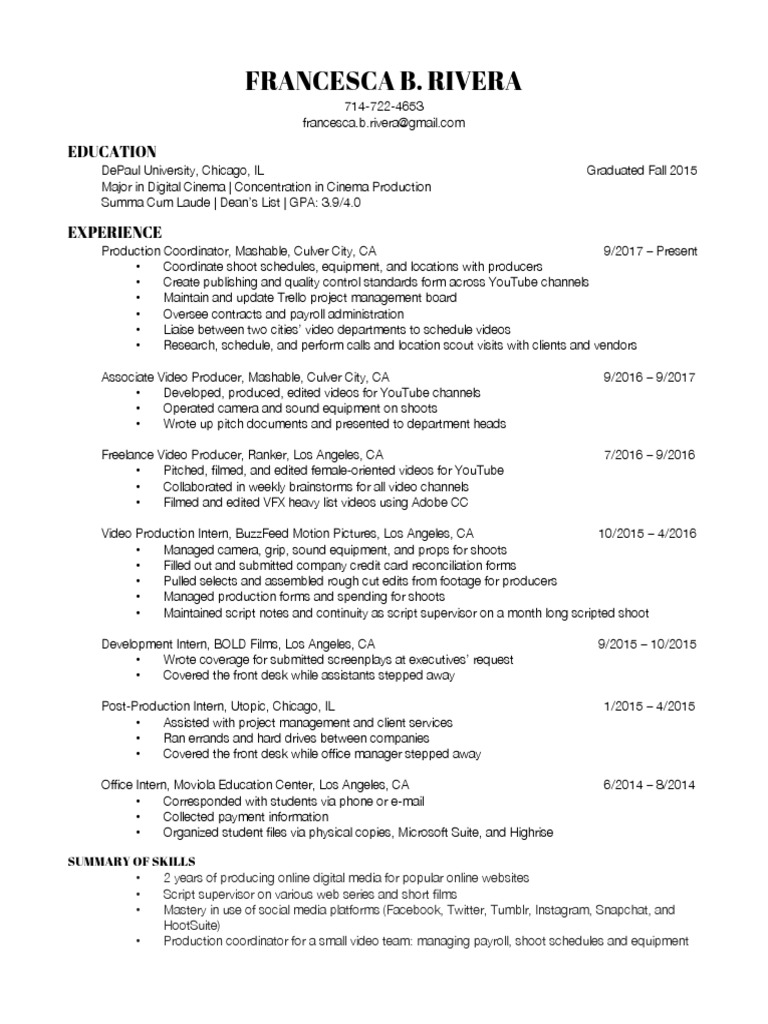 FRANCESCA B. RIVERA
714-722-4653
francesca.b.rivera@gmail.com

EDUCATION
DePaul University, Chicago, IL Graduated Fall 2015
Major in Digital Cinema | Concentration in Cinema Production
Summa Cum Laude | Dean's List | GPA: 3.9/4.0

EXPERIENCE
Production Coordinator, Mashable, Culver City, CA 9/2017 – Present
• Coordinate shoot schedules, equipment, and locations with producers
• Create publishing and quality control standards form across YouTube channels
• Maintain and update Trello project management board
• Oversee contracts and payroll administration
• Liaise between two cities' video departments to schedule videos
• Research, schedule, and perform calls and location scout visits with clients and vendors

Associate Video Producer, Mashable, Culver City, CA 9/2016 – 9/2017
• Developed, produced, edited videos for YouTube channels
• Operated camera and sound equipment on shoots
• Wrote up pitch documents and presented to department heads

Freelance Video Producer, Ranker, Los Angeles, CA 7/2016 – 9/2016
• Pitched, filmed, and edited female-oriented videos for YouTube
• Collaborated in weekly brainstorms for all video channels
• Filmed and edited VFX heavy list videos using Adobe CC

Video Production Intern, BuzzFeed Motion Pictures, Los Angeles, CA 10/2015 – 4/2016
• Managed camera, grip, sound equipment, and props for shoots
• Filled out and submitted company credit card reconciliation forms
• Pulled selects and assembled rough cut edits from footage for producers
• Managed production forms and spending for shoots
• Maintained script notes and continuity as script supervisor on a month long scripted shoot

Development Intern, BOLD Films, Los Angeles, CA 9/2015 – 10/2015
• Wrote coverage for submitted screenplays at executives' request
• Covered the front desk while assistants stepped away

Post-Production Intern, Utopic, Chicago, IL 1/2015 – 4/2015
• Assisted with project management and client services
• Ran errands and hard drives between companies
• Covered the front desk while office manager stepped away

Office Intern, Moviola Education Center, Los Angeles, CA 6/2014 – 8/2014
• Corresponded with students via phone or e-mail
• Collected payment information
• Organized student files via physical copies, Microsoft Suite, and Highrise

SUMMARY OF SKILLS
• 2 years of producing online digital media for popular online websites
• Script supervisor on various web series and short films
• Mastery in use of social media platforms (Facebook, Twitter, Tumblr, Instagram, Snapchat, and HootSuite)
• Production coordinator for a small video team: managing payroll, shoot schedules and equipment